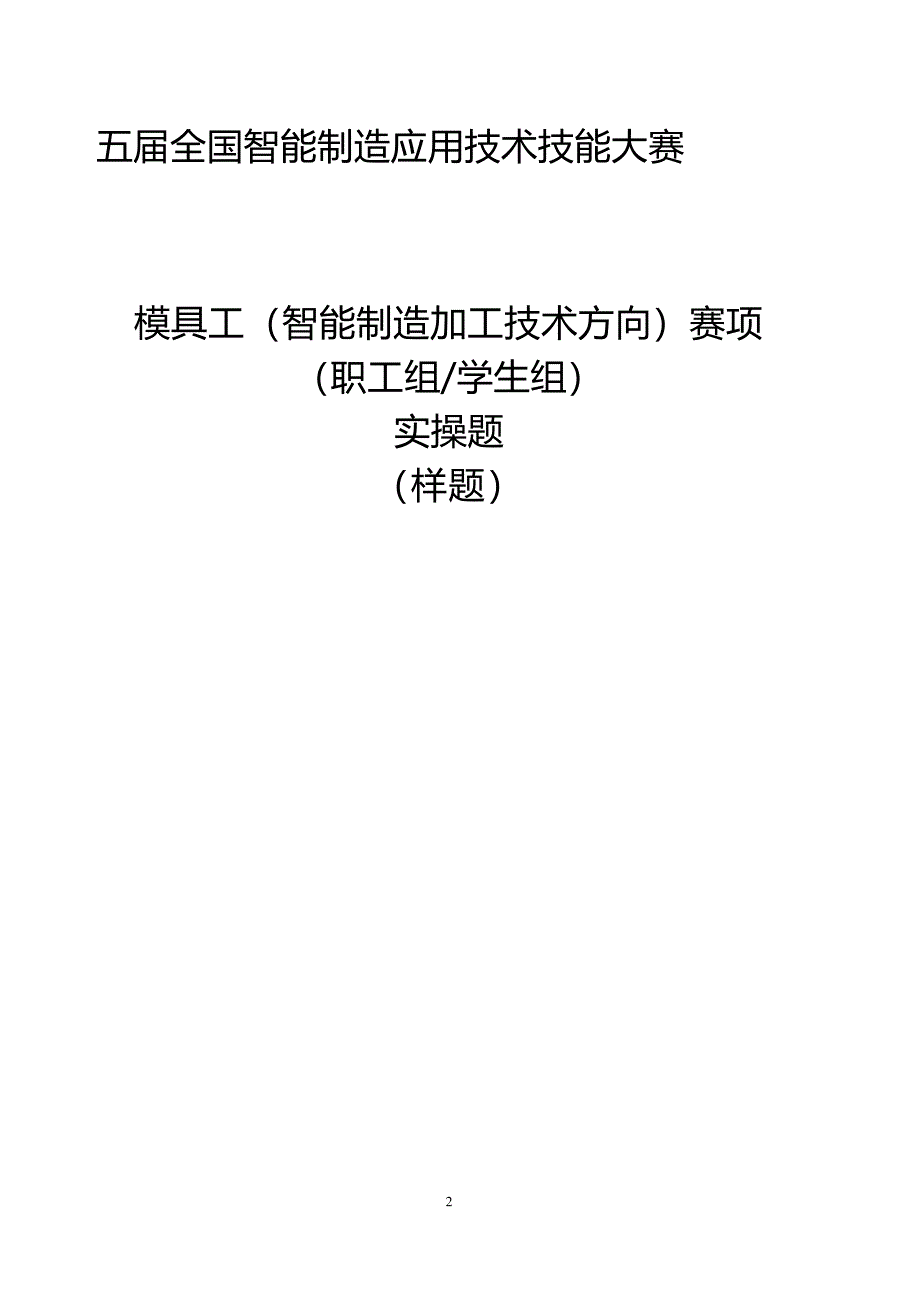 五届全国智能制造应用技术技能大赛

模具工（智能制造加工技术方向）赛项
（职工组/学生组）
实操题
（样题）

2